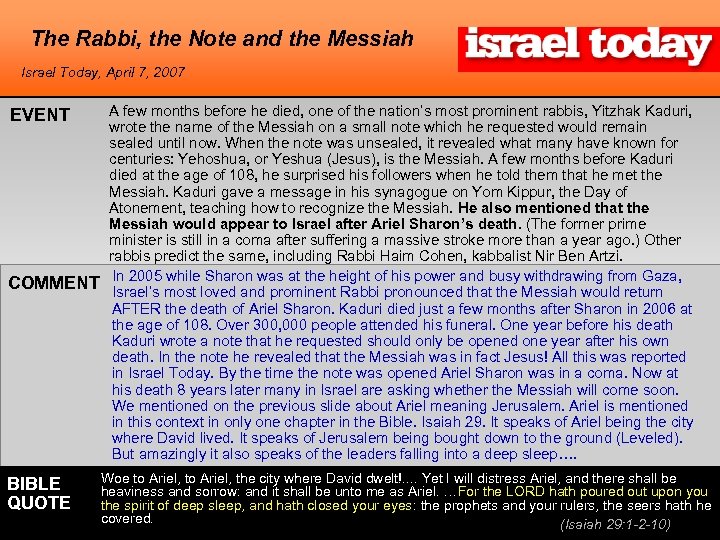 The Rabbi, the Note and the Messiah

Israel Today, April 7, 2007

israel today

EVENT

A few months before he died, one of the nation's most prominent rabbis, Yitzhak Kaduri, wrote the name of the Messiah on a small note which he requested would remain sealed until now. When the note was unsealed, it revealed what many have known for centuries: Yehoshua, or Yeshua (Jesus), is the Messiah. A few months before Kaduri died at the age of 108, he surprised his followers when he told them that he met the Messiah. Kaduri gave a message in his synagogue on Yom Kippur, the Day of Atonement, teaching how to recognize the Messiah. He also mentioned that the Messiah would appear to Israel after Ariel Sharon's death. (The former prime minister is still in a coma after suffering a massive stroke more than a year ago.) Other rabbis predict the same, including Rabbi Haim Cohen, kabbalist Nir Ben Artzi.

COMMENT

In 2005 while Sharon was at the height of his power and busy withdrawing from Gaza, Israel's most loved and prominent Rabbi pronounced that the Messiah would return AFTER the death of Ariel Sharon. Kaduri died just a few months after Sharon in 2006 at the age of 108. Over 300,000 people attended his funeral. One year before his death Kaduri wrote a note that he requested should only be opened one year after his own death. In the note he revealed that the Messiah was in fact Jesus! All this was reported in Israel Today. By the time the note was opened Ariel Sharon was in a coma. Now at his death 8 years later many in Israel are asking whether the Messiah will come soon. We mentioned on the previous slide about Ariel meaning Jerusalem. Ariel is mentioned in this context in only one chapter in the Bible. Isaiah 29. It speaks of Ariel being the city where David lived. It speaks of Jerusalem being bought down to the ground (Leveled). But amazingly it also speaks of the leaders falling into a deep sleep….

BIBLE QUOTE

Woe to Ariel, to Ariel, the city where David dwelt!…. Yet I will distress Ariel, and there shall be heaviness and sorrow: and it shall be unto me as Ariel. …For the LORD hath poured out upon you the spirit of deep sleep, and hath closed your eyes: the prophets and your rulers, the seers hath he covered.

(Isaiah 29:1-2-10)